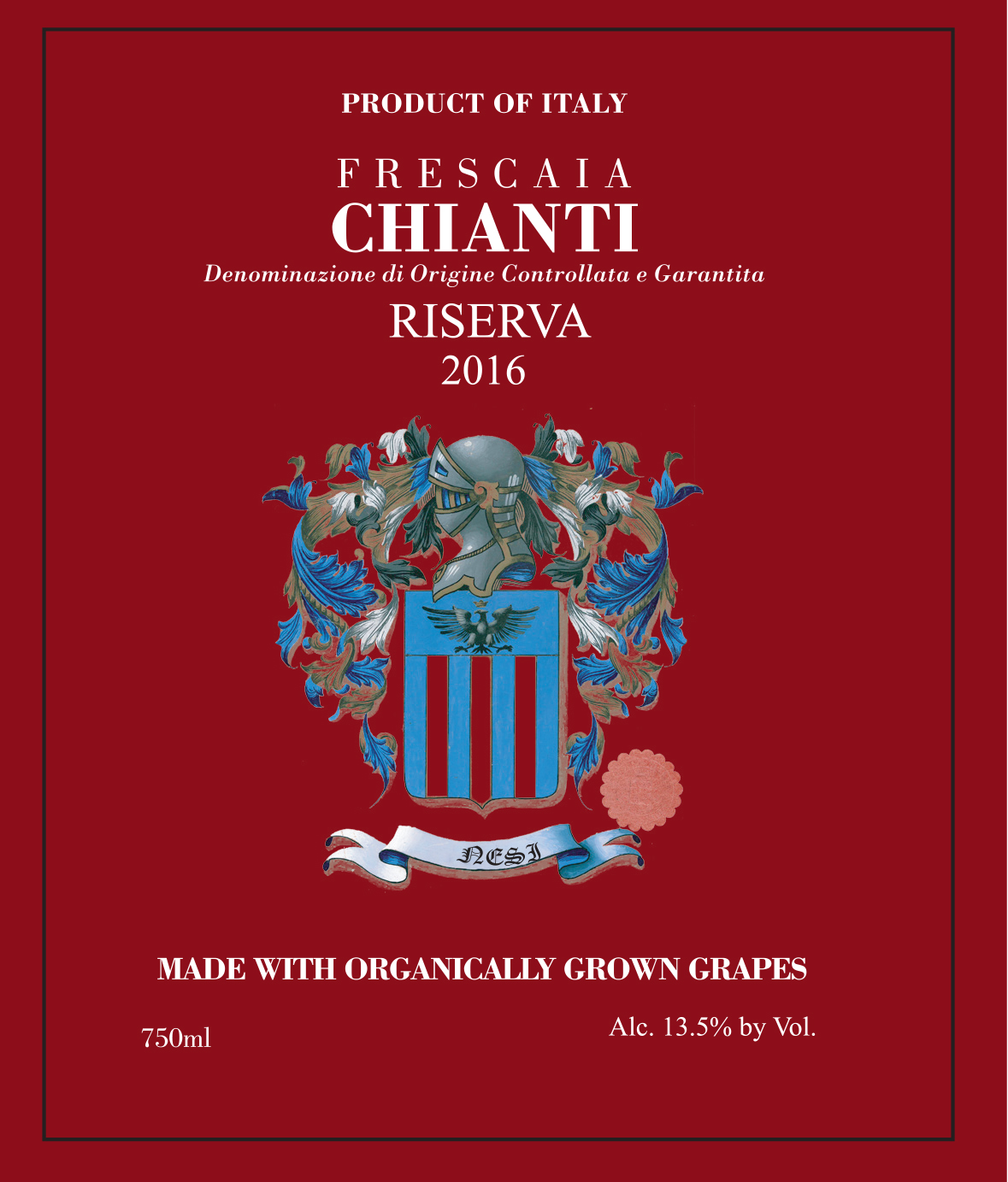 PRODUCT OF ITALY

FRESCAIA

CHIANTI

Denominazione di Origine Controllata e Garantita

RISERVA

2016

NESI

MADE WITH ORGANICALLY GROWN GRAPES

750ml

Alc. 13.5% by Vol.